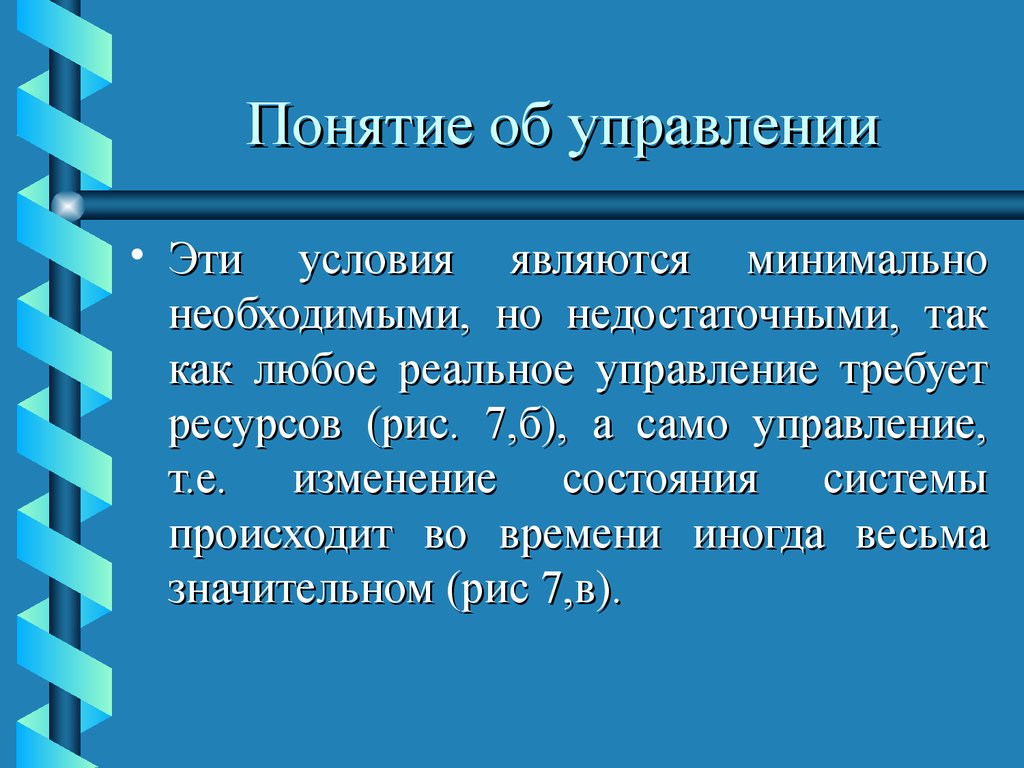 Понятие об управлении

• Эти условия являются минимально необходимыми, но недостаточными, так как любое реальное управление требует ресурсов (рис. 7,б), а само управление, т.е. изменение состояния системы происходит во времени иногда весьма значительном (рис 7,в).